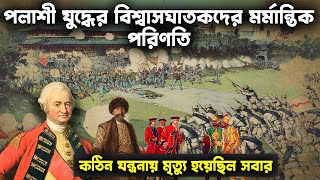 পলাশী যুদ্ধের বিশ্বাসঘাতকদের মর্মান্তিক পরিণতি

কঠিন যন্ত্রনায় মৃত্যু হয়েছিল সবার